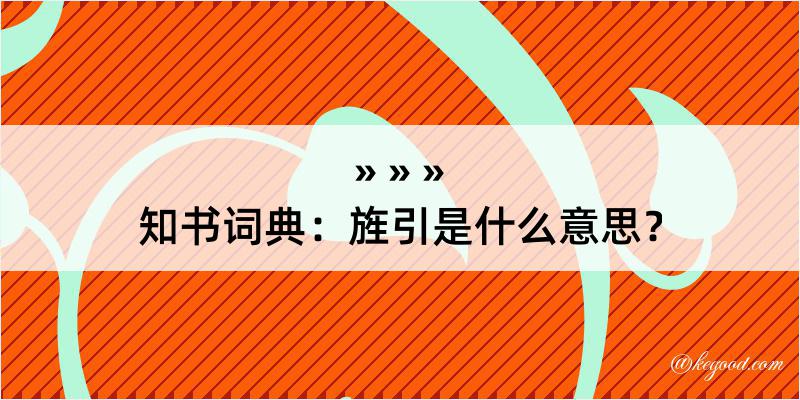 » » »
知书词典：旌引是什么意思？

@kegood.com